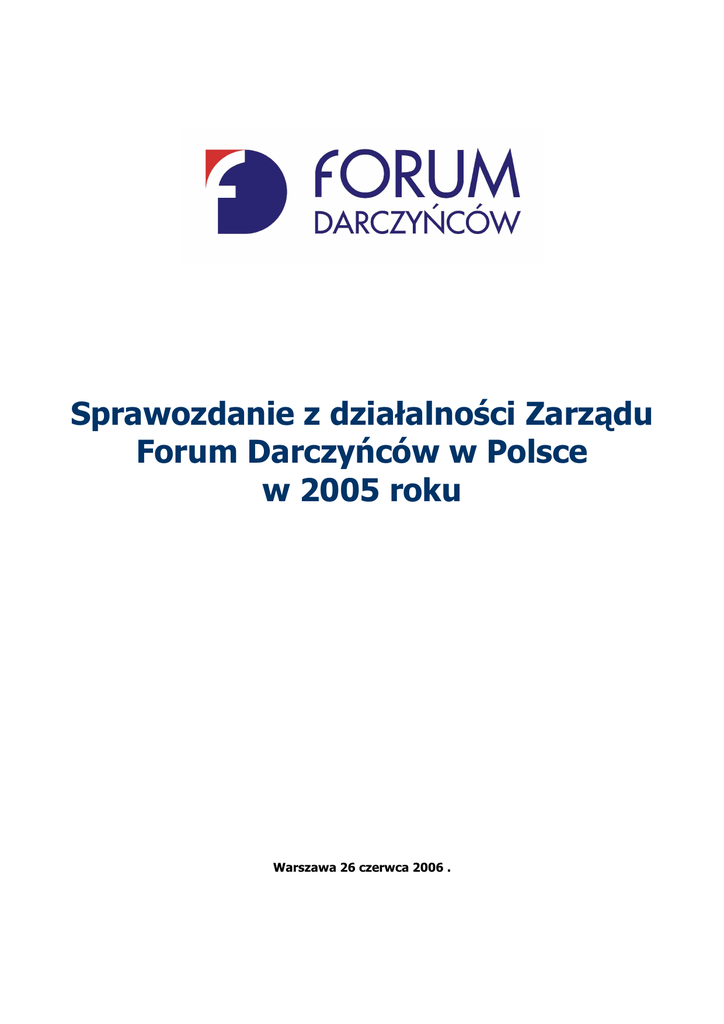 FORUM
DARCZYŃCÓW

Sprawozdanie z działalności Zarządu
Forum Darczyńców w Polsce
w 2005 roku

Warszawa 26 czerwca 2006 .